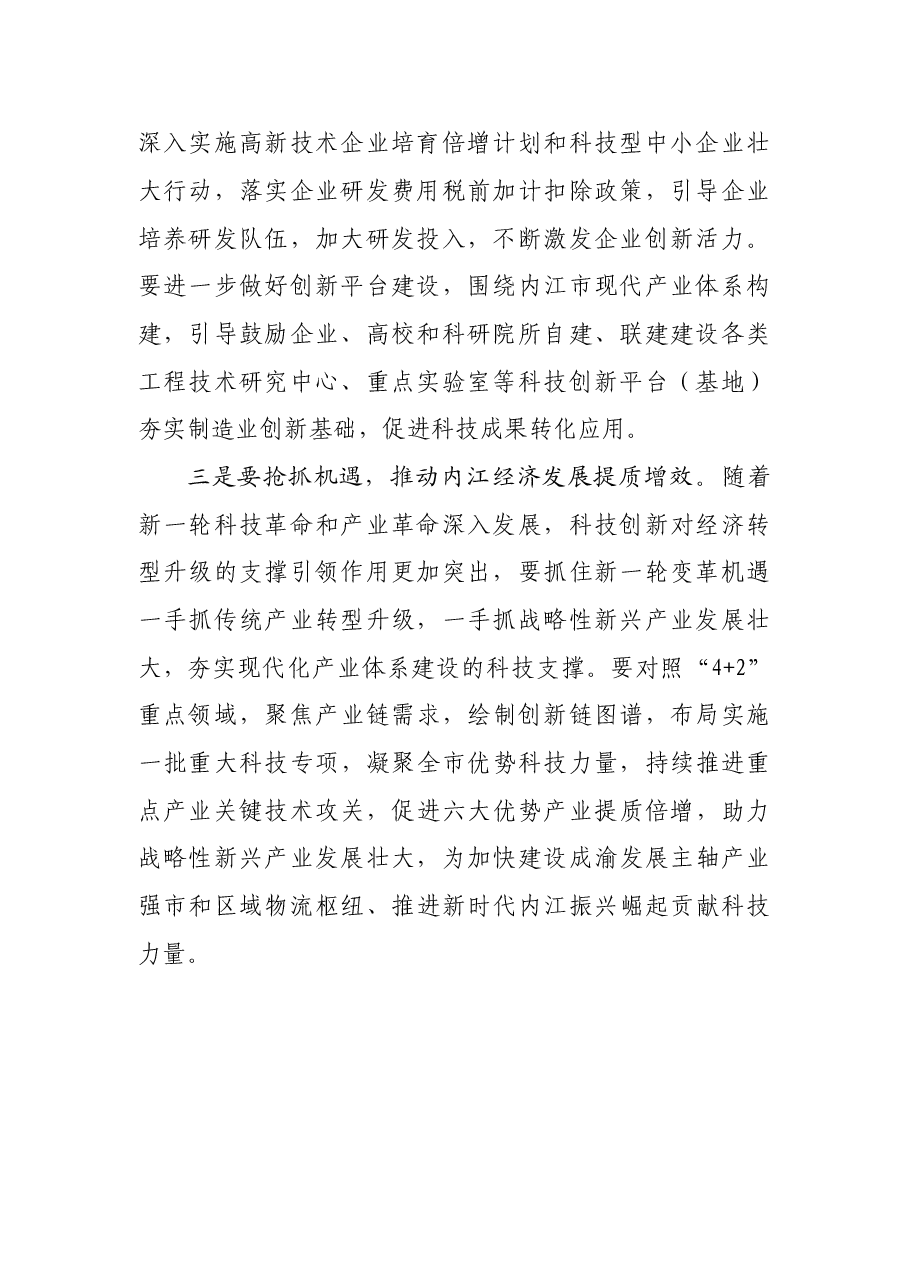 深入实施高新技术企业培育倍增计划和科技型中小企业壮大行动，落实企业研发费用税前加计扣除政策，引导企业培养研发队伍，加大研发投入，不断激发企业创新活力。要进一步做好创新平台建设，围绕内江市现代产业体系构建，引导鼓励企业、高校和科研院所自建、联建建设各类工程技术研究中心、重点实验室等科技创新平台（基地）夯实制造业创新基础，促进科技成果转化应用。

三是要抢抓机遇，推动内江经济发展提质增效。随着新一轮科技革命和产业革命深入发展，科技创新对经济转型升级的支撑引领作用更加突出，要抓住新一轮变革机遇一手抓传统产业转型升级，一手抓战略性新兴产业发展壮大，夯实现代化产业体系建设的科技支撑。要对照“4+2”重点领域，聚焦产业链需求，绘制创新链图谱，布局实施一批重大科技专项，凝聚全市优势科技力量，持续推进重点产业关键技术攻关，促进六大优势产业提质倍增，助力战略性新兴产业发展壮大，为加快建设成渝发展主轴产业强市和区域物流枢纽、推进新时代内江振兴崛起贡献科技力量。